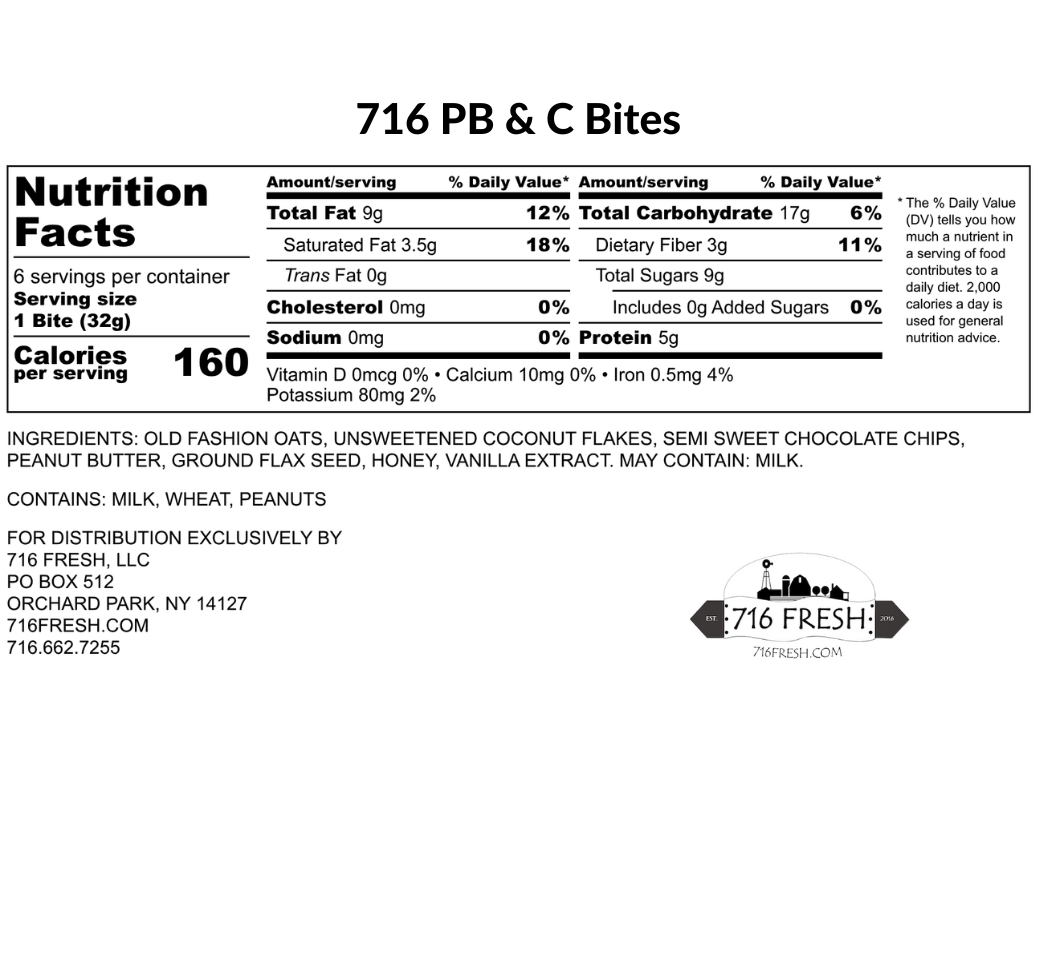 716 PB & C Bites

Nutrition Facts

6 servings per container
Serving size
1 Bite (32g)

Calories per serving 160

| Amount/serving | % Daily Value* | Amount/serving | % Daily Value* |
|---|---|---|---|
| Total Fat 9g | 12% | Total Carbohydrate 17g | 6% |
| Saturated Fat 3.5g | 18% | Dietary Fiber 3g | 11% |
| Trans Fat 0g | | Total Sugars 9g | |
| Cholesterol 0mg | 0% | Includes 0g Added Sugars | 0% |
| Sodium 0mg | 0% | Protein 5g | |

Vitamin D 0mcg 0% • Calcium 10mg 0% • Iron 0.5mg 4%
Potassium 80mg 2%

* The % Daily Value (DV) tells you how much a nutrient in a serving of food contributes to a daily diet. 2,000 calories a day is used for general nutrition advice.

INGREDIENTS: OLD FASHION OATS, UNSWEETENED COCONUT FLAKES, SEMI SWEET CHOCOLATE CHIPS, PEANUT BUTTER, GROUND FLAX SEED, HONEY, VANILLA EXTRACT. MAY CONTAIN: MILK.

CONTAINS: MILK, WHEAT, PEANUTS

FOR DISTRIBUTION EXCLUSIVELY BY
716 FRESH, LLC
PO BOX 512
ORCHARD PARK, NY 14127
716FRESH.COM
716.662.7255

EST. 716 FRESH 2016
716FRESH.COM